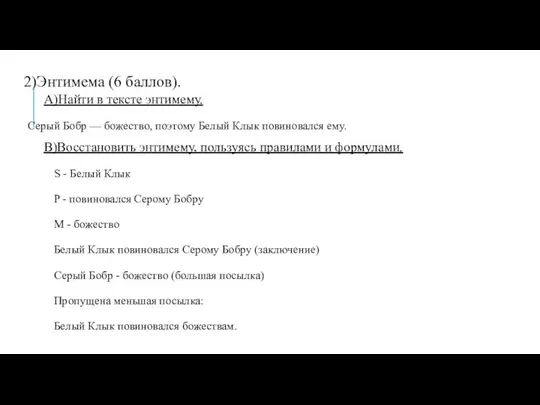 2)Энтимема (6 баллов).

А)Найти в тексте энтимему.

Серый Бобр — божество, поэтому Белый Клык повиновался ему.

В)Восстановить энтимему, пользуясь правилами и формулами.

S - Белый Клык

P - повиновался Серому Бобру

M - божество

Белый Клык повиновался Серому Бобру (заключение)

Серый Бобр - божество (большая посылка)

Пропущена меньшая посылка:

Белый Клык повиновался божествам.